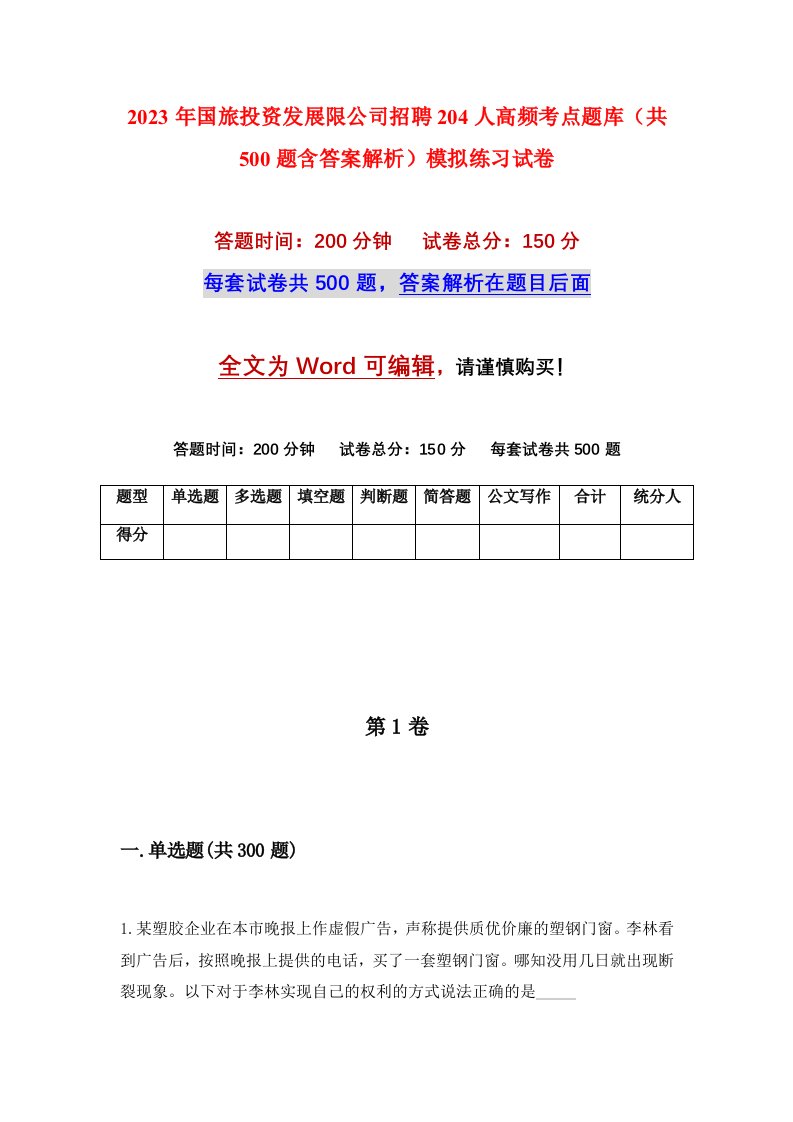 2023年国旅投资发展限公司招聘204人高频考点题库（共500题含答案解析）模拟练习试卷

答题时间：200分钟　试卷总分：150分

每套试卷共500题，答案解析在题目后面

全文为Word可编辑，请谨慎购买！

答题时间：200分钟　试卷总分：150分　每套试卷共500题

| 题型 | 单选题 | 多选题 | 填空题 | 判断题 | 简答题 | 公文写作 | 合计 | 统分人 |
|---|---|---|---|---|---|---|---|---|
| 得分 | | | | | | | | |

第1卷

一.单选题(共300题)

1.某塑胶企业在本市晚报上作虚假广告，声称提供质优价廉的塑钢门窗。李林看到广告后，按照晚报上提供的电话，买了一套塑钢门窗。哪知没用几日就出现断裂现象。以下对于李林实现自己的权利的方式说法正确的是_____